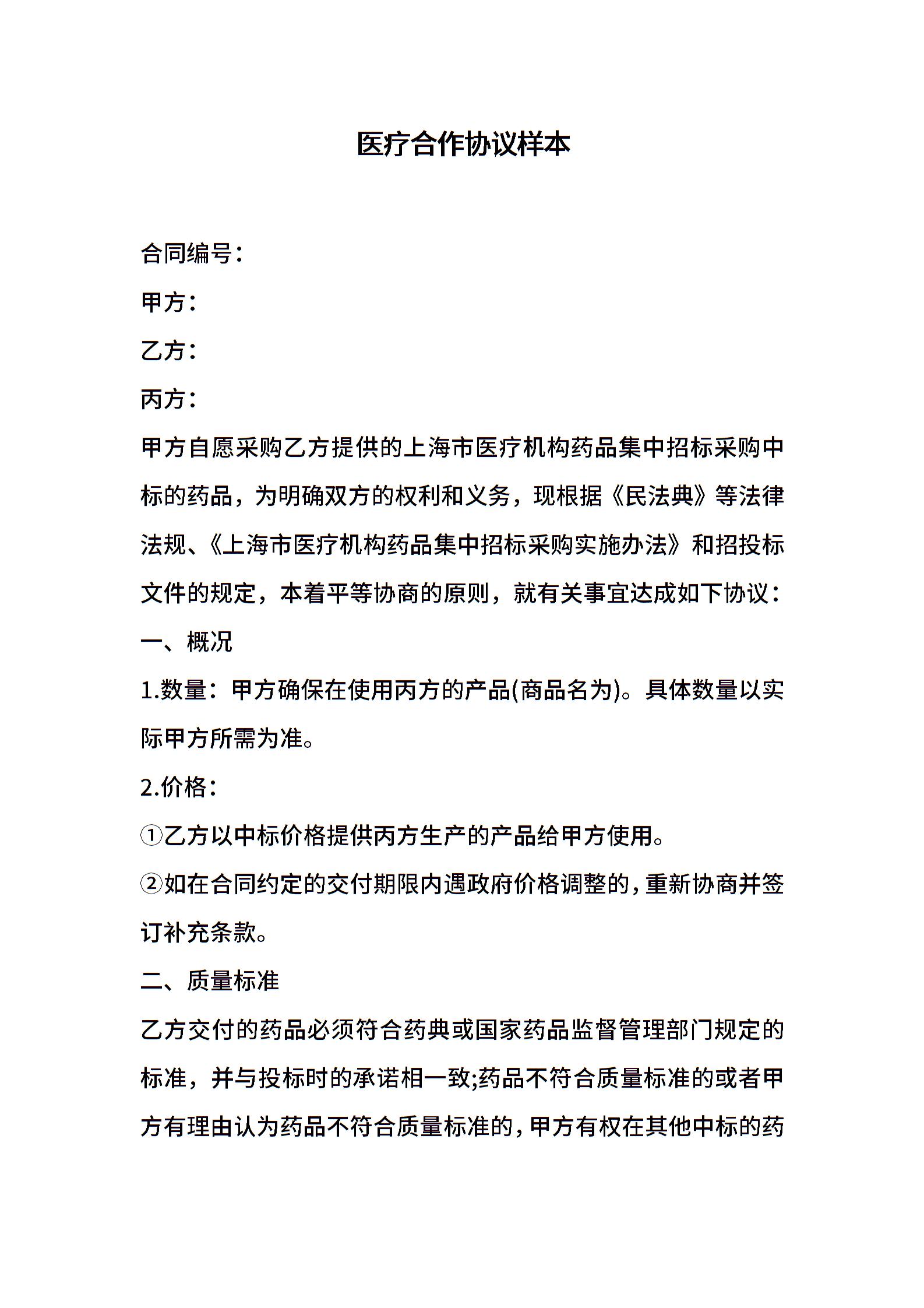 医疗合作协议样本

合同编号：

甲方：

乙方：

丙方：

甲方自愿采购乙方提供的上海市医疗机构药品集中招标采购中标的药品，为明确双方的权利和义务，现根据《民法典》等法律法规、《上海市医疗机构药品集中招标采购实施办法》和招投标文件的规定，本着平等协商的原则，就有关事宜达成如下协议：

一、概况

1.数量：甲方确保在使用丙方的产品(商品名为)。具体数量以实际甲方所需为准。

2.价格：

①乙方以中标价格提供丙方生产的产品给甲方使用。

②如在合同约定的交付期限内遇政府价格调整的，重新协商并签订补充条款。

二、质量标准

乙方交付的药品必须符合药典或国家药品监督管理部门规定的标准，并与投标时的承诺相一致;药品不符合质量标准的或者甲方有理由认为药品不符合质量标准的，甲方有权在其他中标的药